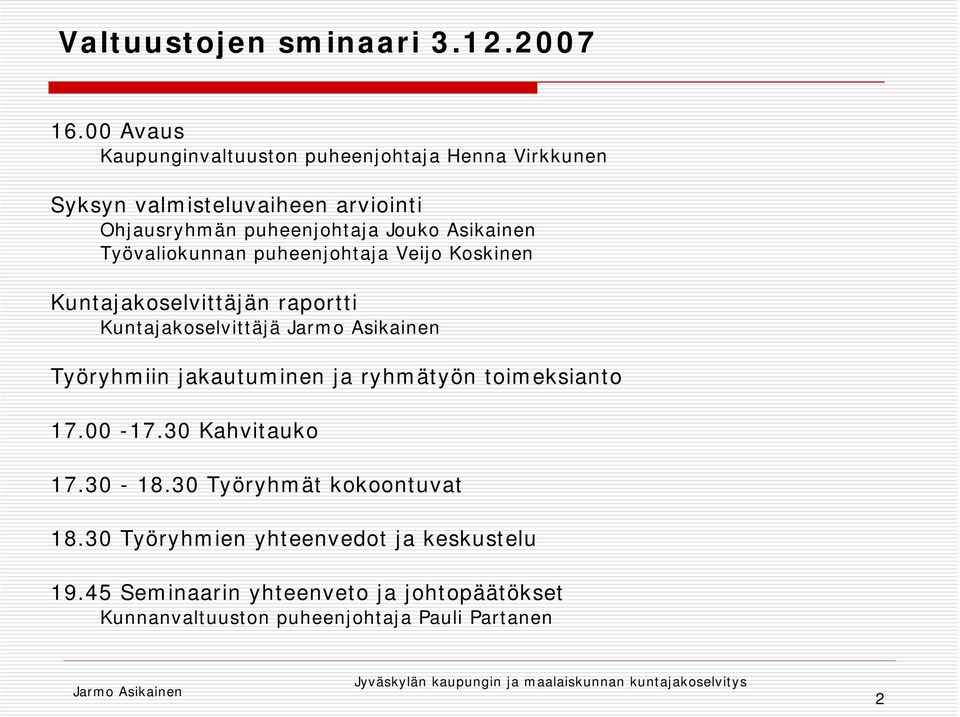 Valtuustojen sminaari 3.12.2007

16.00 Avaus
Kaupunginvaltuuston puheenjohtaja Henna Virkkunen

Syksyn valmisteluvaiheen arviointi
Ohjausryhmän puheenjohtaja Jouko Asikainen
Työvaliokunnan puheenjohtaja Veijo Koskinen

Kuntajakoselvittäjän raportti
Kuntajakoselvittäjä Jarmo Asikainen

Työryhmiin jakautuminen ja ryhmätyön toimeksianto

17.00 -17.30 Kahvitauko

17.30 - 18.30 Työryhmät kokoontuvat

18.30 Työryhmien yhteenvedot ja keskustelu

19.45 Seminaarin yhteenveto ja johtopäätökset
Kunnanvaltuuston puheenjohtaja Pauli Partanen

Jarmo Asikainen

Jyväskylän kaupungin ja maalaiskunnan kuntajakoselvitys

2